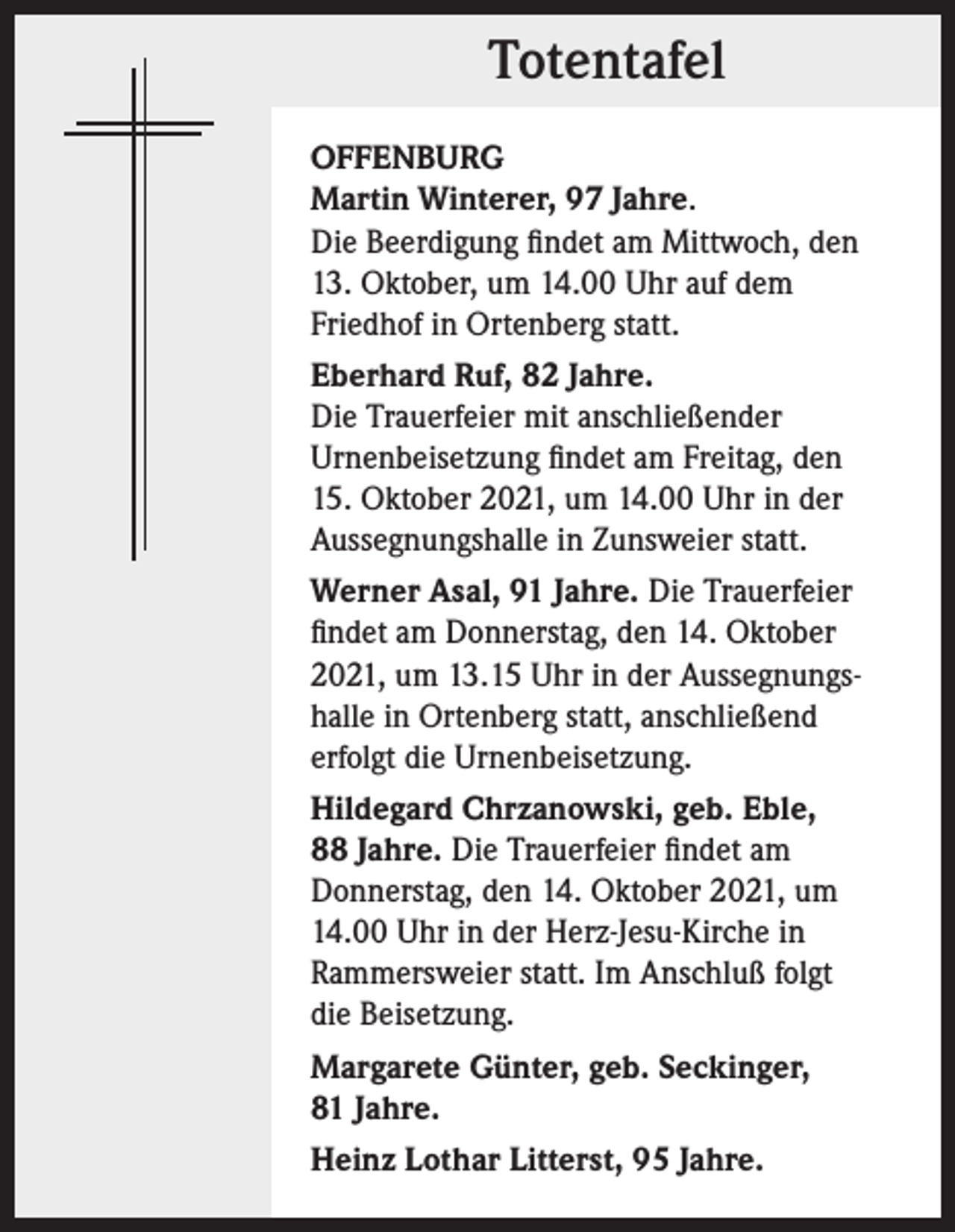 Totentafel

OFFENBURG

Martin Winterer, 97 Jahre.
Die Beerdigung findet am Mittwoch, den 13. Oktober, um 14.00 Uhr auf dem Friedhof in Ortenberg statt.

Eberhard Ruf, 82 Jahre.
Die Trauerfeier mit anschließender Urnenbeisetzung findet am Freitag, den 15. Oktober 2021, um 14.00 Uhr in der Aussegnungshalle in Zunsweier statt.

Werner Asal, 91 Jahre. Die Trauerfeier findet am Donnerstag, den 14. Oktober 2021, um 13.15 Uhr in der Aussegnungshalle in Ortenberg statt, anschließend erfolgt die Urnenbeisetzung.

Hildegard Chrzanowski, geb. Eble, 88 Jahre. Die Trauerfeier findet am Donnerstag, den 14. Oktober 2021, um 14.00 Uhr in der Herz-Jesu-Kirche in Rammersweier statt. Im Anschluß folgt die Beisetzung.

Margarete Günter, geb. Seckinger, 81 Jahre.

Heinz Lothar Litterst, 95 Jahre.